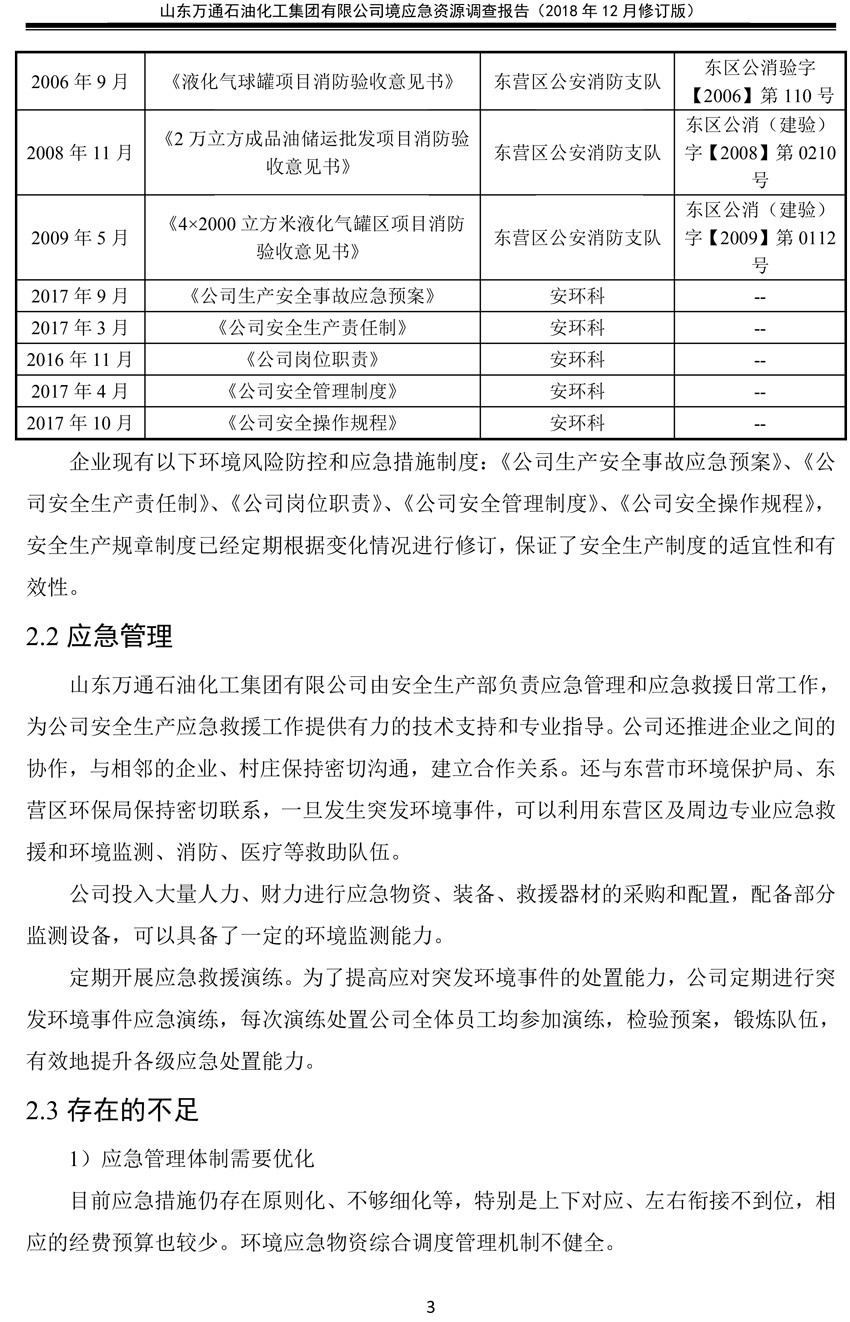 山东万通石油化工集团有限公司境应急资源调查报告（2018 年 12 月修订版）

| 2006 年 9 月 | 《液化气球罐项目消防验收意见书》 | 东营区公安消防支队 | 东区公消验字【2006】第 110 号 |
|---|---|---|---|
| 2008 年 11 月 | 《2 万立方成品油储运批发项目消防验收意见书》 | 东营区公安消防支队 | 东区公消（建验）字【2008】第 0210 号 |
| 2009 年 5 月 | 《4×2000 立方米液化气罐区项目消防验收意见书》 | 东营区公安消防支队 | 东区公消（建验）字【2009】第 0112 号 |
| 2017 年 9 月 | 《公司生产安全事故应急预案》 | 安环科 | -- |
| 2017 年 3 月 | 《公司安全生产责任制》 | 安环科 | -- |
| 2016 年 11 月 | 《公司岗位职责》 | 安环科 | -- |
| 2017 年 4 月 | 《公司安全管理制度》 | 安环科 | -- |
| 2017 年 10 月 | 《公司安全操作规程》 | 安环科 | -- |

企业现有以下环境风险防控和应急措施制度：《公司生产安全事故应急预案》、《公司安全生产责任制》、《公司岗位职责》、《公司安全管理制度》、《公司安全操作规程》，安全生产规章制度已经定期根据变化情况进行修订，保证了安全生产制度的适宜性和有效性。

2.2 应急管理

山东万通石油化工集团有限公司由安全生产部负责应急管理和应急救援日常工作，为公司安全生产应急救援工作提供有力的技术支持和专业指导。公司还推进企业之间的协作，与相邻的企业、村庄保持密切沟通，建立合作关系。还与东营市环境保护局、东营区环保局保持密切联系，一旦发生突发环境事件，可以利用东营区及周边专业应急救援和环境监测、消防、医疗等救助队伍。

公司投入大量人力、财力进行应急物资、装备、救援器材的采购和配置，配备部分监测设备，可以具备了一定的环境监测能力。

定期开展应急救援演练。为了提高应对突发环境事件的处置能力，公司定期进行突发环境事件应急演练，每次演练处置公司全体员工均参加演练，检验预案，锻炼队伍，有效地提升各级应急处置能力。

2.3 存在的不足

1）应急管理体制需要优化

目前应急措施仍存在原则化、不够细化等，特别是上下对应、左右衔接不到位，相应的经费预算也较少。环境应急物资综合调度管理机制不健全。

3